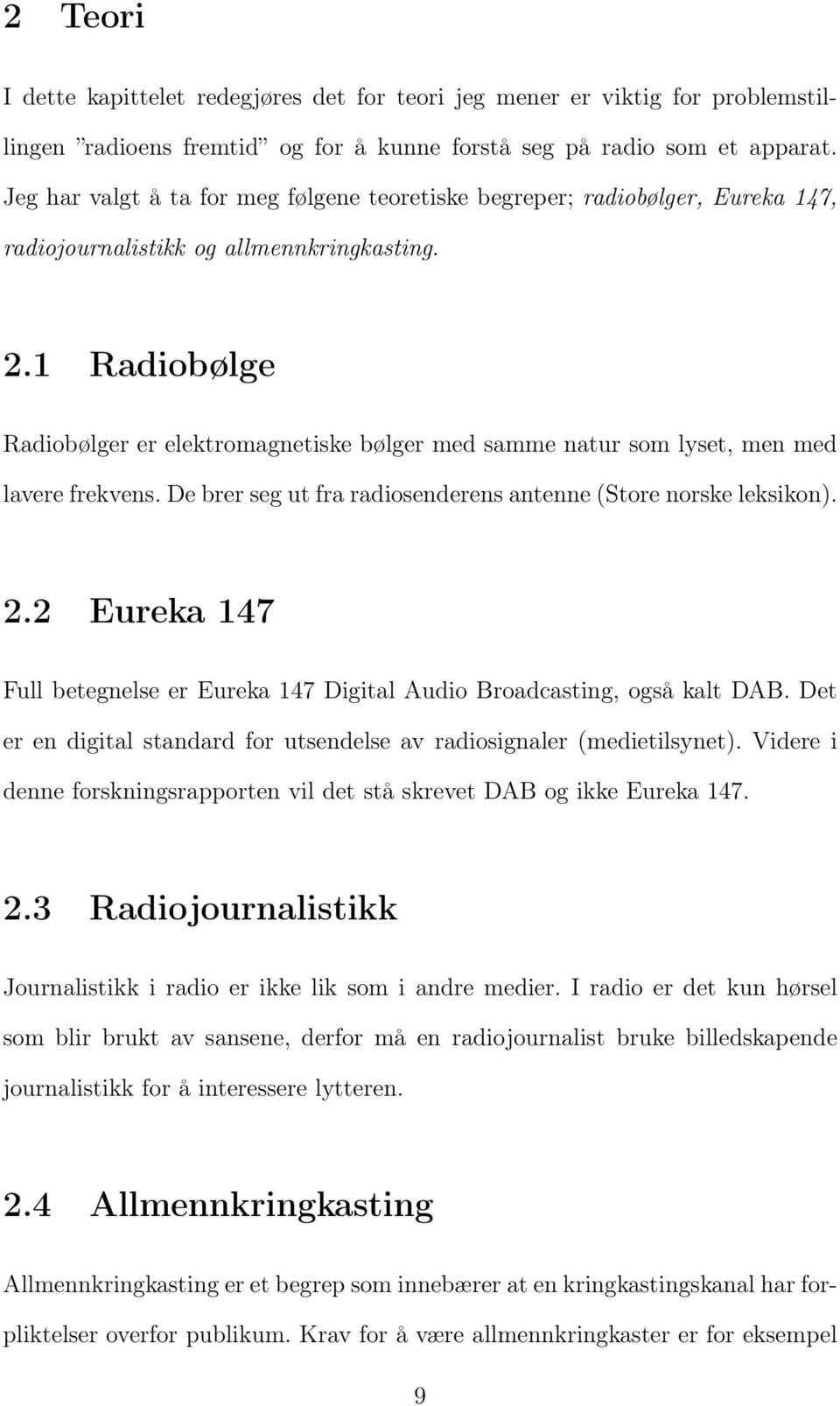 2 Teori

I dette kapittelet redegjøres det for teori jeg mener er viktig for problemstillingen ”radioens fremtid” og for å kunne forstå seg på radio som et apparat. Jeg har valgt å ta for meg følgene teoretiske begreper; radiobølger, Eureka 147, radiojournalistikk og allmennkringkasting.

2.1 Radiobølge

Radiobølger er elektromagnetiske bølger med samme natur som lyset, men med lavere frekvens. De brer seg ut fra radiosenderens antenne (Store norske leksikon).

2.2 Eureka 147

Full betegnelse er Eureka 147 Digital Audio Broadcasting, også kalt DAB. Det er en digital standard for utsendelse av radiosignaler (medietilsynet). Videre i denne forskningsrapporten vil det stå skrevet DAB og ikke Eureka 147.

2.3 Radiojournalistikk

Journalistikk i radio er ikke lik som i andre medier. I radio er det kun hørsel som blir brukt av sansene, derfor må en radiojournalist bruke billedskapende journalistikk for å interessere lytteren.

2.4 Allmennkringkasting

Allmennkringkasting er et begrep som innebærer at en kringkastingskanal har forpliktelser overfor publikum. Krav for å være allmennkringkaster er for eksempel

9